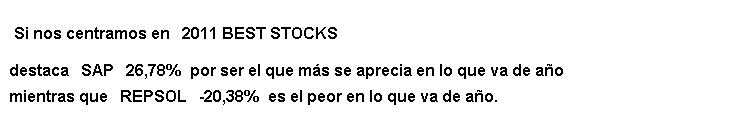 Si nos centramos en 2011 BEST STOCKS

destaca SAP 26,78% por ser el que más se aprecia en lo que va de año
mientras que REPSOL -20,38% es el peor en lo que va de año.